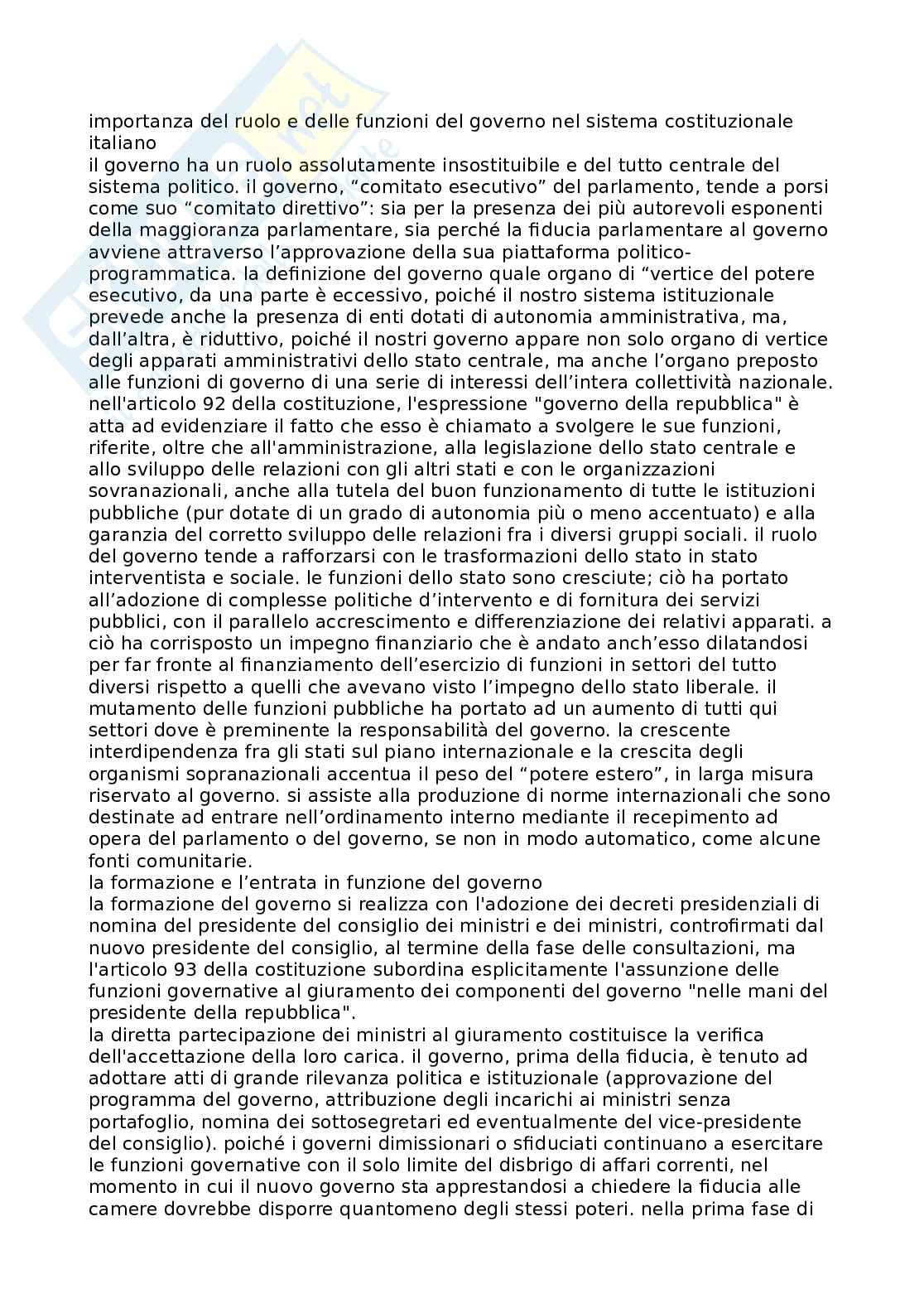 importanza del ruolo e delle funzioni del governo nel sistema costituzionale italiano
il governo ha un ruolo assolutamente insostituibile e del tutto centrale del sistema politico. il governo, “comitato esecutivo” del parlamento, tende a porsi come suo “comitato direttivo”: sia per la presenza dei più autorevoli esponenti della maggioranza parlamentare, sia perché la fiducia parlamentare al governo avviene attraverso l’approvazione della sua piattaforma politico-programmatica. la definizione del governo quale organo di “vertice del potere esecutivo, da una parte è eccessivo, poiché il nostro sistema istituzionale prevede anche la presenza di enti dotati di autonomia amministrativa, ma, dall’altra, è riduttivo, poiché il nostri governo appare non solo organo di vertice degli apparati amministrativi dello stato centrale, ma anche l’organo preposto alle funzioni di governo di una serie di interessi dell’intera collettività nazionale. nell'articolo 92 della costituzione, l'espressione "governo della repubblica" è atta ad evidenziare il fatto che esso è chiamato a svolgere le sue funzioni, riferite, oltre che all'amministrazione, alla legislazione dello stato centrale e allo sviluppo delle relazioni con gli altri stati e con le organizzazioni sovranazionali, anche alla tutela del buon funzionamento di tutte le istituzioni pubbliche (pur dotate di un grado di autonomia più o meno accentuato) e alla garanzia del corretto sviluppo delle relazioni fra i diversi gruppi sociali. il ruolo del governo tende a rafforzarsi con le trasformazioni dello stato in stato interventista e sociale. le funzioni dello stato sono cresciute; ciò ha portato all’adozione di complesse politiche d’intervento e di fornitura dei servizi pubblici, con il parallelo accrescimento e differenziazione dei relativi apparati. a ciò ha corrisposto un impegno finanziario che è andato anch’esso dilatandosi per far fronte al finanziamento dell’esercizio di funzioni in settori del tutto diversi rispetto a quelli che avevano visto l’impegno dello stato liberale. il mutamento delle funzioni pubbliche ha portato ad un aumento di tutti qui settori dove è preminente la responsabilità del governo. la crescente interdipendenza fra gli stati sul piano internazionale e la crescita degli organismi sopranazionali accentua il peso del “potere estero”, in larga misura riservato al governo. si assiste alla produzione di norme internazionali che sono destinate ad entrare nell’ordinamento interno mediante il recepimento ad opera del parlamento o del governo, se non in modo automatico, come alcune fonti comunitarie.
la formazione e l’entrata in funzione del governo
la formazione del governo si realizza con l'adozione dei decreti presidenziali di nomina del presidente del consiglio dei ministri e dei ministri, controfirmati dal nuovo presidente del consiglio, al termine della fase delle consultazioni, ma l'articolo 93 della costituzione subordina esplicitamente l'assunzione delle funzioni governative al giuramento dei componenti del governo "nelle mani del presidente della repubblica".
la diretta partecipazione dei ministri al giuramento costituisce la verifica dell'accettazione della loro carica. il governo, prima della fiducia, è tenuto ad adottare atti di grande rilevanza politica e istituzionale (approvazione del programma del governo, attribuzione degli incarichi ai ministri senza portafoglio, nomina dei sottosegretari ed eventualmente del vice-presidente del consiglio). poiché i governi dimissionari o sfiduciati continuano a esercitare le funzioni governative con il solo limite del disbrigo di affari correnti, nel momento in cui il nuovo governo sta apprestandosi a chiedere la fiducia alle camere dovrebbe disporre quantomeno degli stessi poteri. nella prima fase di